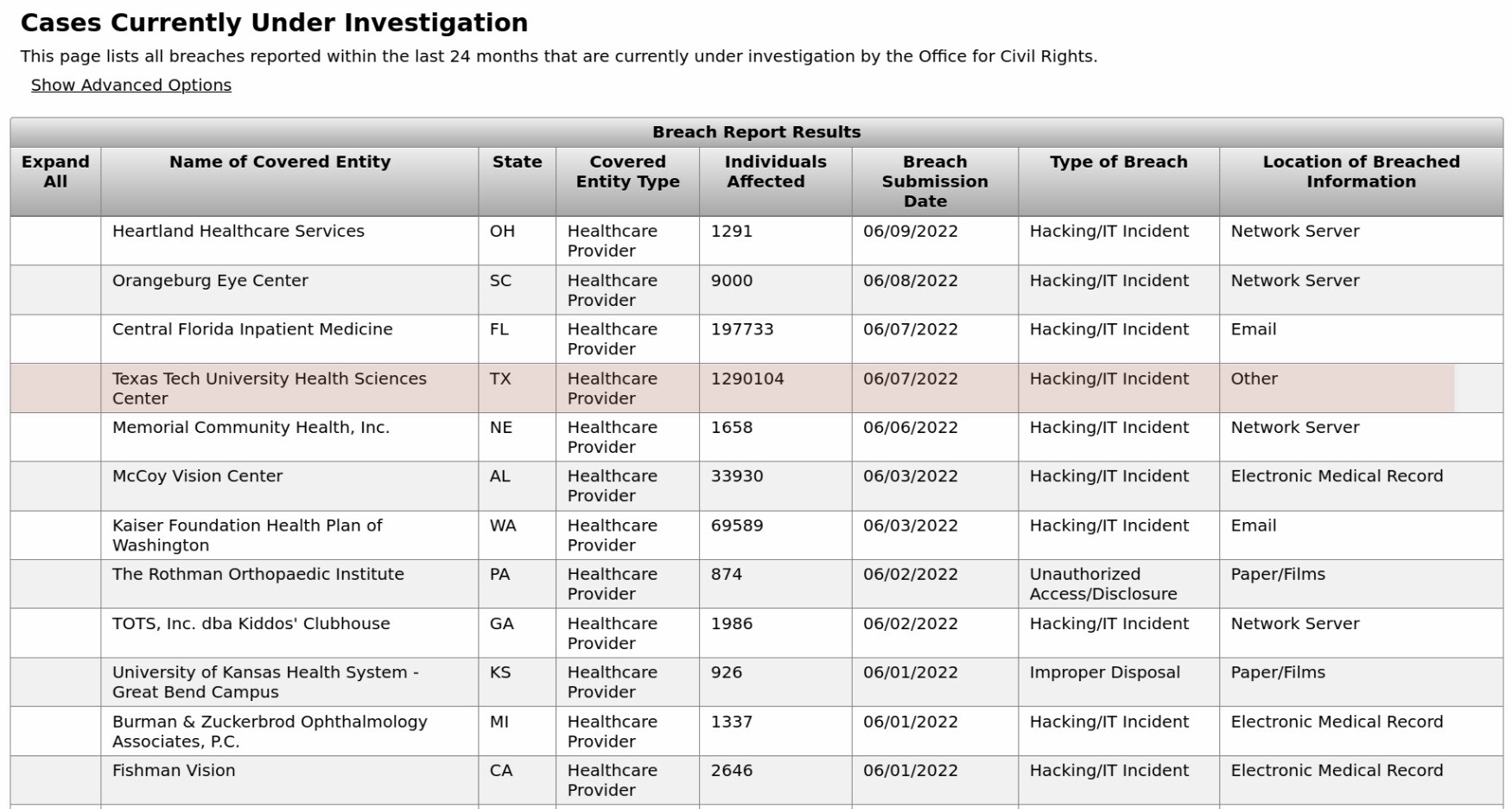 Cases Currently Under Investigation

This page lists all breaches reported within the last 24 months that are currently under investigation by the Office for Civil Rights.

Show Advanced Options

Breach Report Results

| Expand All | Name of Covered Entity | State | Covered Entity Type | Individuals Affected | Breach Submission Date | Type of Breach | Location of Breached Information |
|---|---|---|---|---|---|---|---|
| | Heartland Healthcare Services | OH | Healthcare Provider | 1291 | 06/09/2022 | Hacking/IT Incident | Network Server |
| | Orangeburg Eye Center | SC | Healthcare Provider | 9000 | 06/08/2022 | Hacking/IT Incident | Network Server |
| | Central Florida Inpatient Medicine | FL | Healthcare Provider | 197733 | 06/07/2022 | Hacking/IT Incident | Email |
| | Texas Tech University Health Sciences Center | TX | Healthcare Provider | 1290104 | 06/07/2022 | Hacking/IT Incident | Other |
| | Memorial Community Health, Inc. | NE | Healthcare Provider | 1658 | 06/06/2022 | Hacking/IT Incident | Network Server |
| | McCoy Vision Center | AL | Healthcare Provider | 33930 | 06/03/2022 | Hacking/IT Incident | Electronic Medical Record |
| | Kaiser Foundation Health Plan of Washington | WA | Healthcare Provider | 69589 | 06/03/2022 | Hacking/IT Incident | Email |
| | The Rothman Orthopaedic Institute | PA | Healthcare Provider | 874 | 06/02/2022 | Unauthorized Access/Disclosure | Paper/Films |
| | TOTS, Inc. dba Kiddos' Clubhouse | GA | Healthcare Provider | 1986 | 06/02/2022 | Hacking/IT Incident | Network Server |
| | University of Kansas Health System - Great Bend Campus | KS | Healthcare Provider | 926 | 06/01/2022 | Improper Disposal | Paper/Films |
| | Burman & Zuckerbrod Ophthalmology Associates, P.C. | MI | Healthcare Provider | 1337 | 06/01/2022 | Hacking/IT Incident | Electronic Medical Record |
| | Fishman Vision | CA | Healthcare Provider | 2646 | 06/01/2022 | Hacking/IT Incident | Electronic Medical Record |